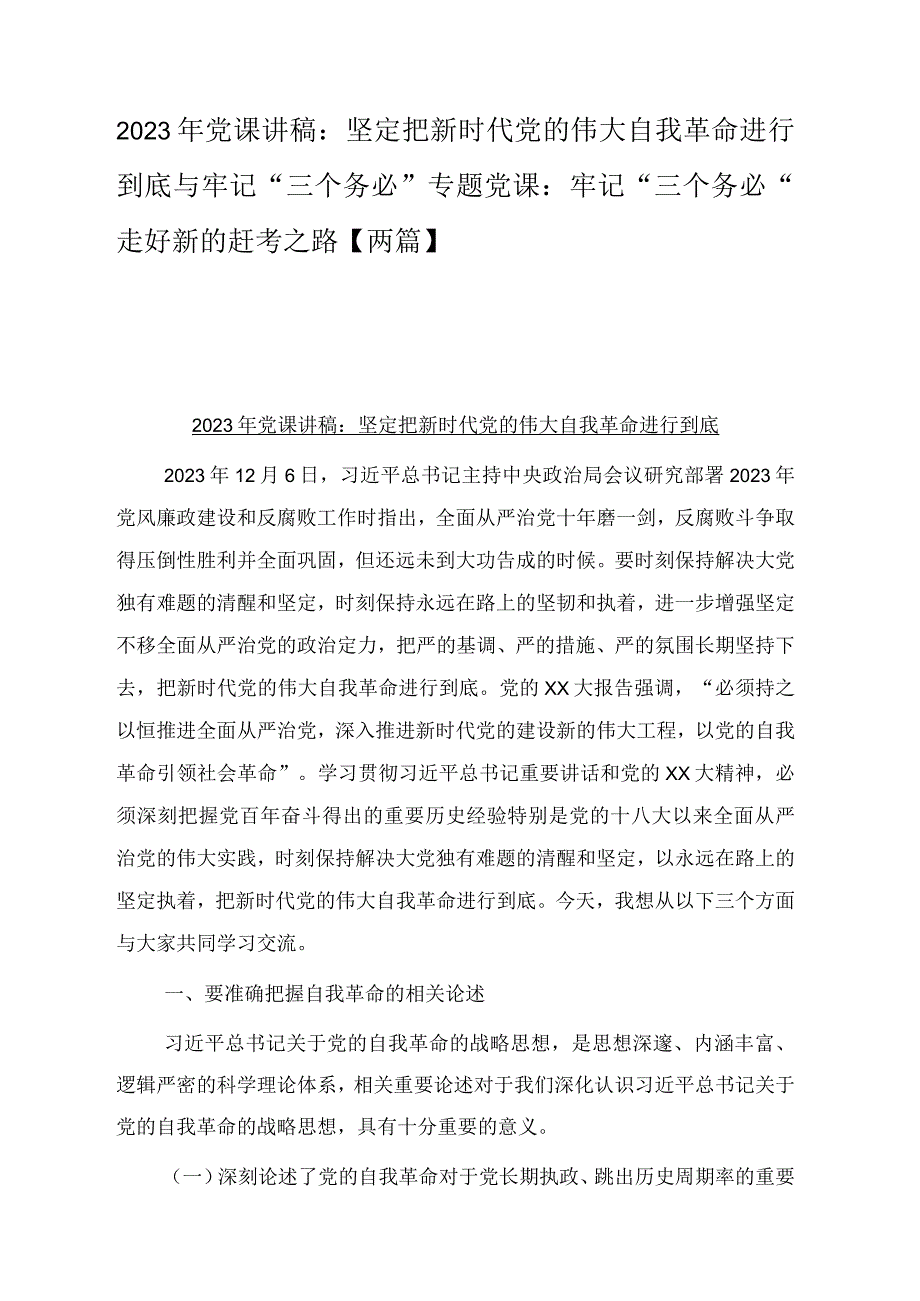 2023年党课讲稿：坚定把新时代党的伟大自我革命进行到底与牢记“三个务必”专题党课：牢记“三个务必“走好新的赶考之路【两篇】

2023年党课讲稿：坚定把新时代党的伟大自我革命进行到底

2023年12月6日，习近平总书记主持中央政治局会议研究部署2023年党风廉政建设和反腐败工作时指出，全面从严治党十年磨一剑，反腐败斗争取得压倒性胜利并全面巩固，但还远未到大功告成的时候。要时刻保持解决大党独有难题的清醒和坚定，时刻保持永远在路上的坚韧和执着，进一步增强坚定不移全面从严治党的政治定力，把严的基调、严的措施、严的氛围长期坚持下去，把新时代党的伟大自我革命进行到底。党的XX大报告强调，“必须持之以恒推进全面从严治党，深入推进新时代党的建设新的伟大工程，以党的自我革命引领社会革命”。学习贯彻习近平总书记重要讲话和党的XX大精神，必须深刻把握党百年奋斗得出的重要历史经验特别是党的十八大以来全面从严治党的伟大实践，时刻保持解决大党独有难题的清醒和坚定，以永远在路上的坚定执着，把新时代党的伟大自我革命进行到底。今天，我想从以下三个方面与大家共同学习交流。

一、要准确把握自我革命的相关论述

习近平总书记关于党的自我革命的战略思想，是思想深邃、内涵丰富、逻辑严密的科学理论体系，相关重要论述对于我们深化认识习近平总书记关于党的自我革命的战略思想，具有十分重要的意义。

（一）深刻论述了党的自我革命对于党长期执政、跳出历史周期率的重要